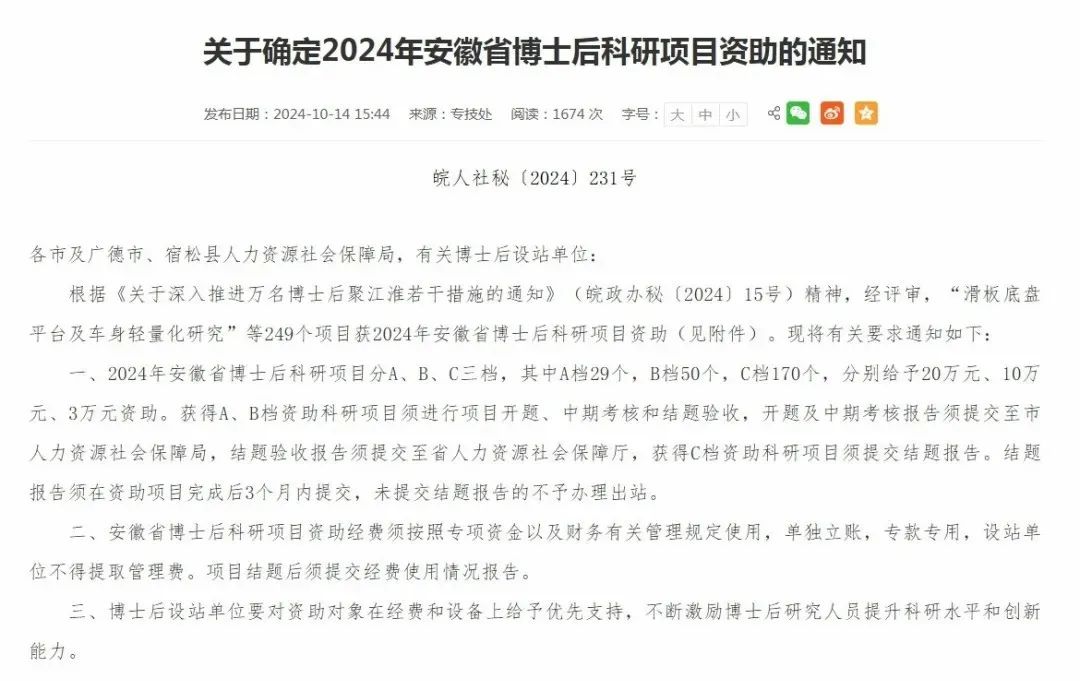 关于确定2024年安徽省博士后科研项目资助的通知

发布日期：2024-10-14 15:44　来源：专技处　阅读：1674 次　字号：大 中 小

皖人社秘〔2024〕231号

各市及广德市、宿松县人力资源社会保障局，有关博士后设站单位：

根据《关于深入推进万名博士后聚江淮若干措施的通知》（皖政办秘〔2024〕15号）精神，经评审，“滑板底盘平台及车身轻量化研究”等249个项目获2024年安徽省博士后科研项目资助（见附件）。现将有关要求通知如下：

一、2024年安徽省博士后科研项目分A、B、C三档，其中A档29个，B档50个，C档170个，分别给予20万元、10万元、3万元资助。获得A、B档资助科研项目须进行项目开题、中期考核和结题验收，开题及中期考核报告须提交至市人力资源社会保障局，结题验收报告须提交至省人力资源社会保障厅，获得C档资助科研项目须提交结题报告。结题报告须在资助项目完成后3个月内提交，未提交结题报告的不予办理出站。

二、安徽省博士后科研项目资助经费须按照专项资金以及财务有关管理规定使用，单独立账，专款专用，设站单位不得提取管理费。项目结题后须提交经费使用情况报告。

三、博士后设站单位要对资助对象在经费和设备上给予优先支持，不断激励博士后研究人员提升科研水平和创新能力。